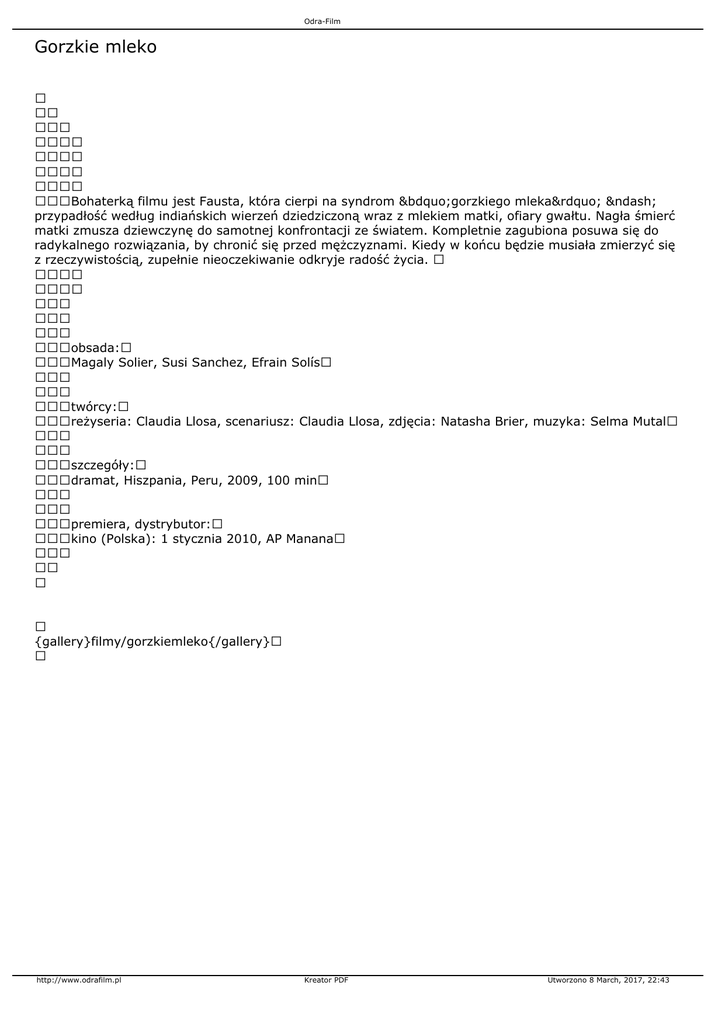 Odra-Film

Gorzkie mleko

□
□□
□□□
□□□□
□□□□
□□□□
□□□□
□□□Bohaterką filmu jest Fausta, która cierpi na syndrom &bdquo;gorzkiego mleka&rdquo; &ndash; przypadłość według indiańskich wierzeń dziedziczoną wraz z mlekiem matki, ofiary gwałtu. Nagła śmierć matki zmusza dziewczynę do samotnej konfrontacji ze światem. Kompletnie zagubiona posuwa się do radykalnego rozwiązania, by chronić się przed mężczyznami. Kiedy w końcu będzie musiała zmierzyć się z rzeczywistością, zupełnie nieoczekiwanie odkryje radość życia. □
□□□□
□□□□
□□□
□□□
□□□
□□□obsada:□
□□□Magaly Solier, Susi Sanchez, Efrain Solís□
□□□
□□□
□□□twórcy:□
□□□reżyseria: Claudia Llosa, scenariusz: Claudia Llosa, zdjęcia: Natasha Brier, muzyka: Selma Mutal□
□□□
□□□
□□□szczegóły:□
□□□dramat, Hiszpania, Peru, 2009, 100 min□
□□□
□□□
□□□premiera, dystrybutor:□
□□□kino (Polska): 1 stycznia 2010, AP Manana□
□□□
□□
□

□
{gallery}filmy/gorzkiemleko{/gallery}□
□

http://www.odrafilm.pl Kreator PDF Utworzono 8 March, 2017, 22:43